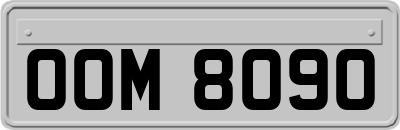 OOM 8090